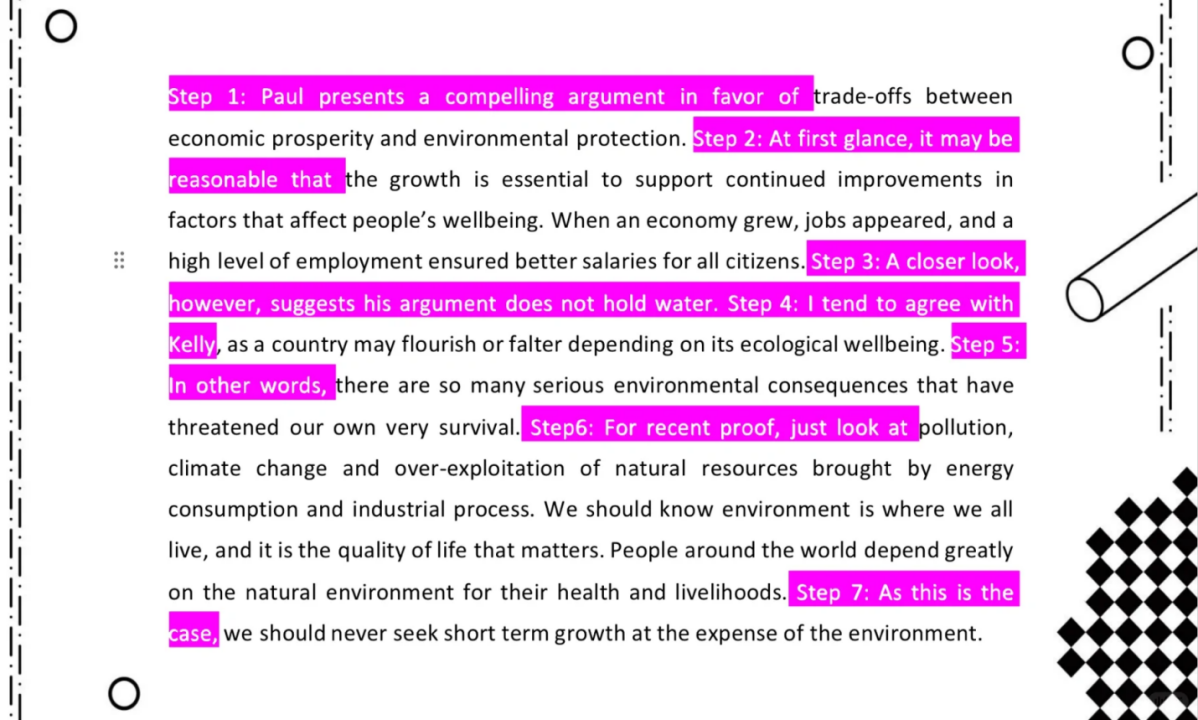 Step 1: Paul presents a compelling argument in favor of trade-offs between economic prosperity and environmental protection. Step 2: At first glance, it may be reasonable that the growth is essential to support continued improvements in factors that affect people's wellbeing. When an economy grew, jobs appeared, and a high level of employment ensured better salaries for all citizens. Step 3: A closer look, however, suggests his argument does not hold water. Step 4: I tend to agree with Kelly, as a country may flourish or falter depending on its ecological wellbeing. Step 5: In other words, there are so many serious environmental consequences that have threatened our own very survival. Step6: For recent proof, just look at pollution, climate change and over-exploitation of natural resources brought by energy consumption and industrial process. We should know environment is where we all live, and it is the quality of life that matters. People around the world depend greatly on the natural environment for their health and livelihoods. Step 7: As this is the case, we should never seek short term growth at the expense of the environment.